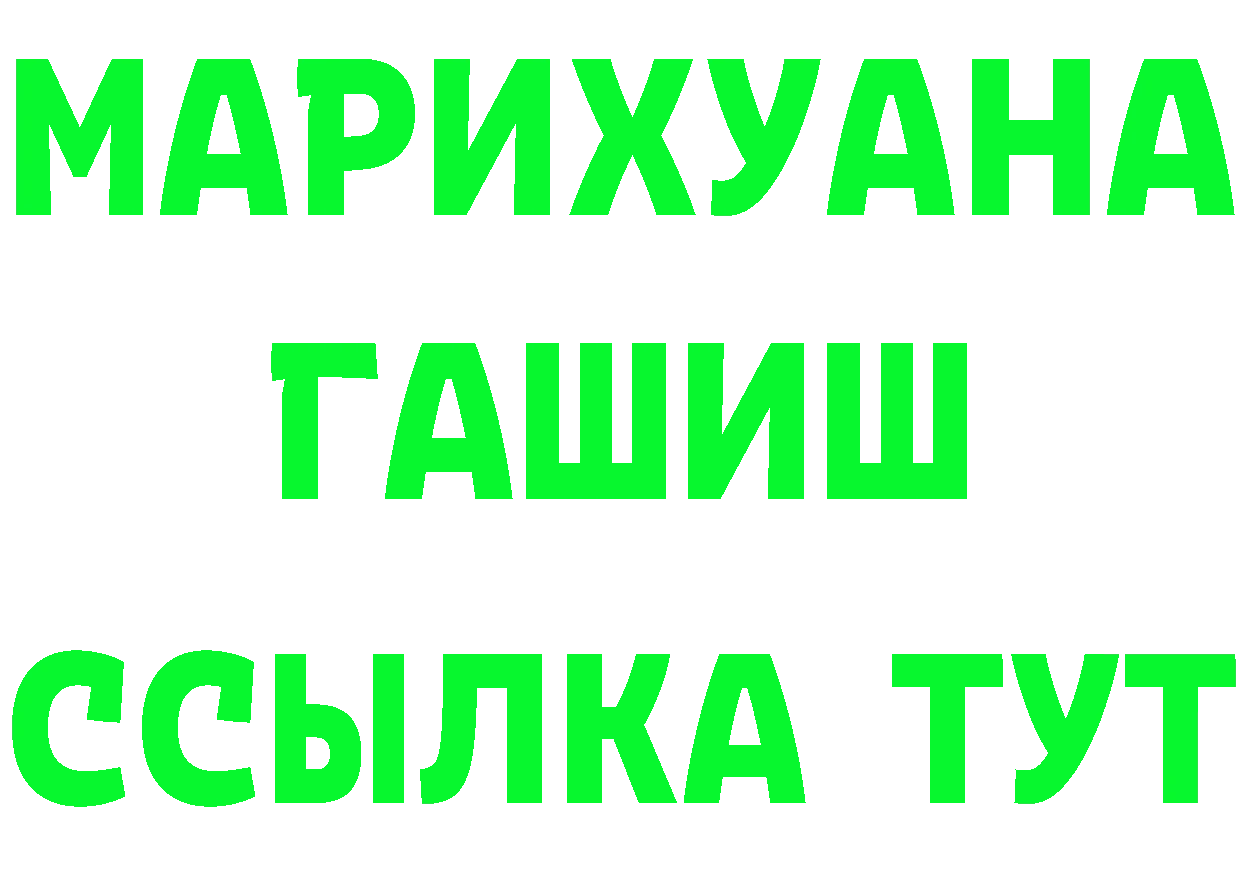 МАРИХУАНА
ГАШИШ
ССЫЛКА ТУТ